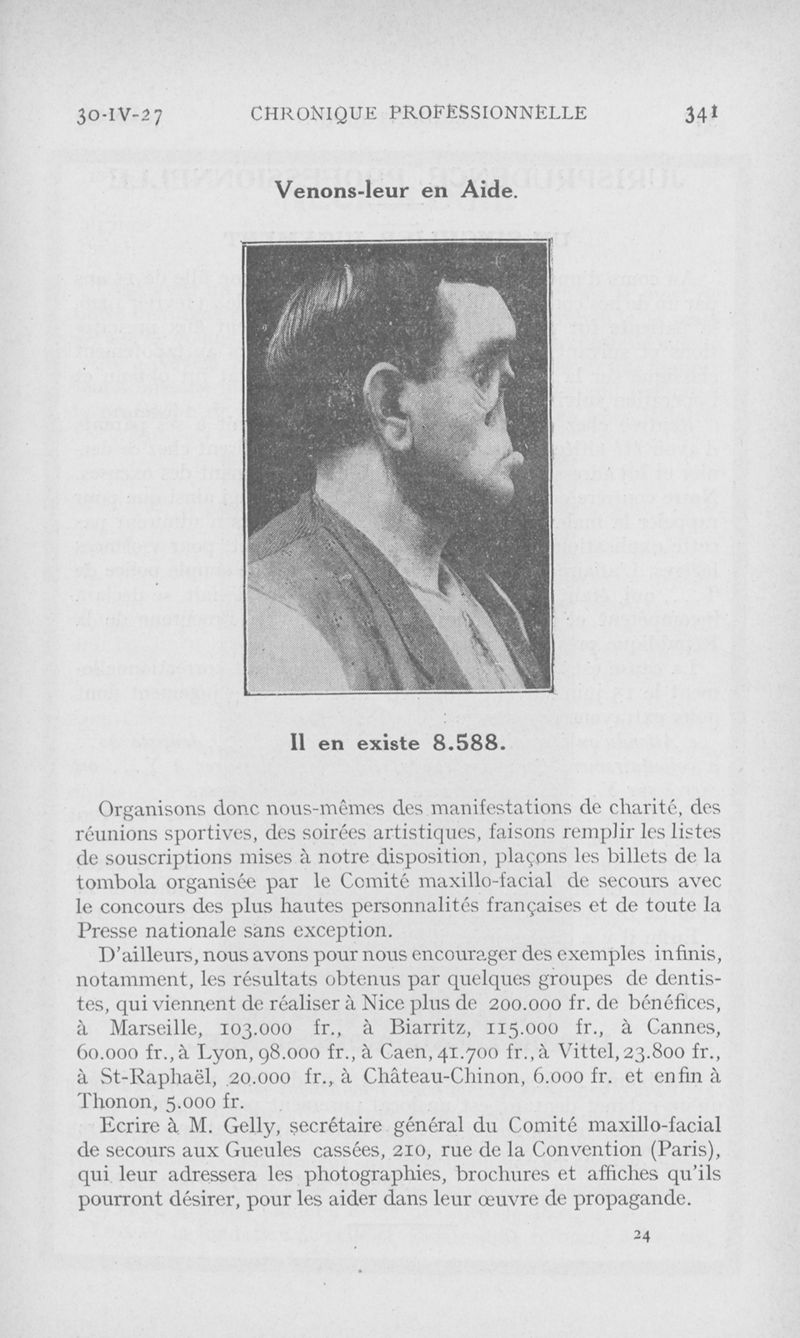 30-IV-27 CHRONIQUE PROFESSIONNELLE 341

Venons-leur en Aide.

Il en existe 8.588.

Organisons donc nous-mêmes des manifestations de charité, des réunions sportives, des soirées artistiques, faisons remplir les listes de souscriptions mises à notre disposition, plaçons les billets de la tombola organisée par le Comité maxillo-facial de secours avec le concours des plus hautes personnalités françaises et de toute la Presse nationale sans exception.

D'ailleurs, nous avons pour nous encourager des exemples infinis, notamment, les résultats obtenus par quelques groupes de dentistes, qui viennent de réaliser à Nice plus de 200.000 fr. de bénéfices, à Marseille, 103.000 fr., à Biarritz, 115.000 fr., à Cannes, 60.000 fr., à Lyon, 98.000 fr., à Caen, 41.700 fr., à Vittel, 23.800 fr., à St-Raphaël, 20.000 fr., à Château-Chinon, 6.000 fr. et enfin à Thonon, 5.000 fr.

Ecrire à M. Gelly, secrétaire général du Comité maxillo-facial de secours aux Gueules cassées, 210, rue de la Convention (Paris), qui leur adressera les photographies, brochures et affiches qu'ils pourront désirer, pour les aider dans leur œuvre de propagande.

24